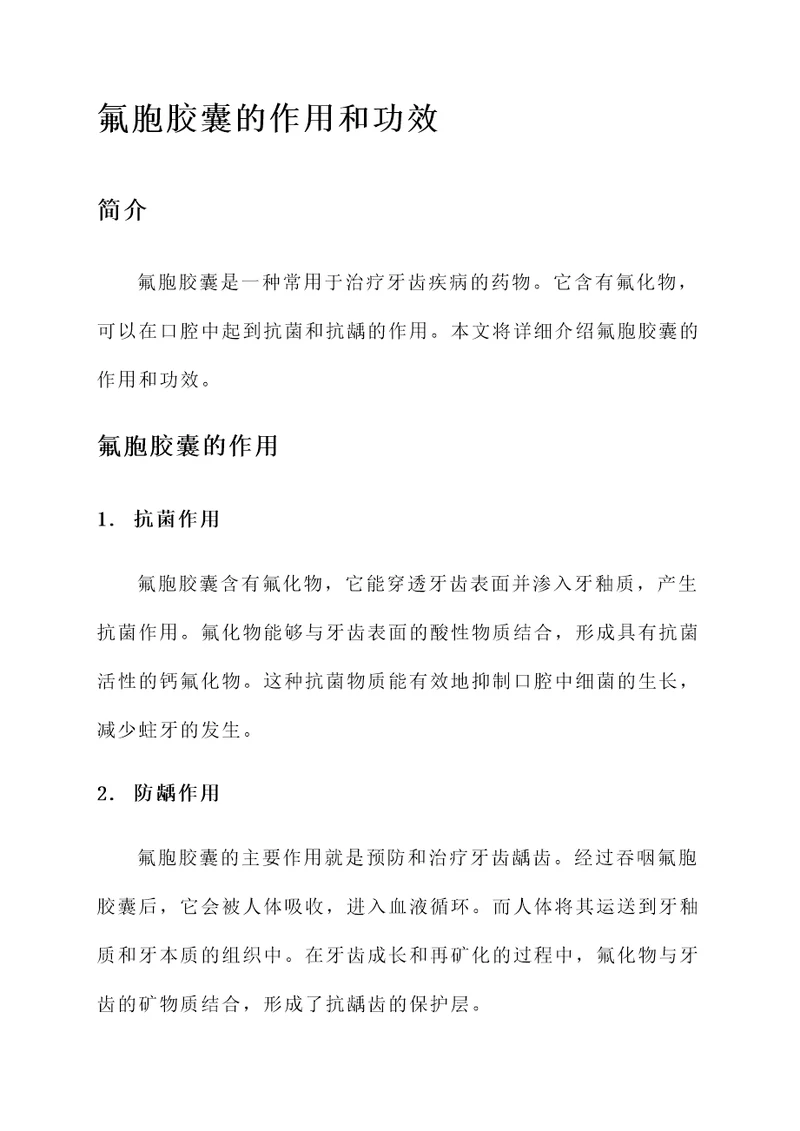 氟胞胶囊的作用和功效

简介

氟胞胶囊是一种常用于治疗牙齿疾病的药物。它含有氟化物，可以在口腔中起到抗菌和抗龋的作用。本文将详细介绍氟胞胶囊的作用和功效。

氟胞胶囊的作用

1. 抗菌作用

氟胞胶囊含有氟化物，它能穿透牙齿表面并渗入牙釉质，产生抗菌作用。氟化物能够与牙齿表面的酸性物质结合，形成具有抗菌活性的钙氟化物。这种抗菌物质能有效地抑制口腔中细菌的生长，减少蛀牙的发生。

2. 防龋作用

氟胞胶囊的主要作用就是预防和治疗牙齿龋齿。经过吞咽氟胞胶囊后，它会被人体吸收，进入血液循环。而人体将其运送到牙釉质和牙本质的组织中。在牙齿成长和再矿化的过程中，氟化物与牙齿的矿物质结合，形成了抗龋齿的保护层。